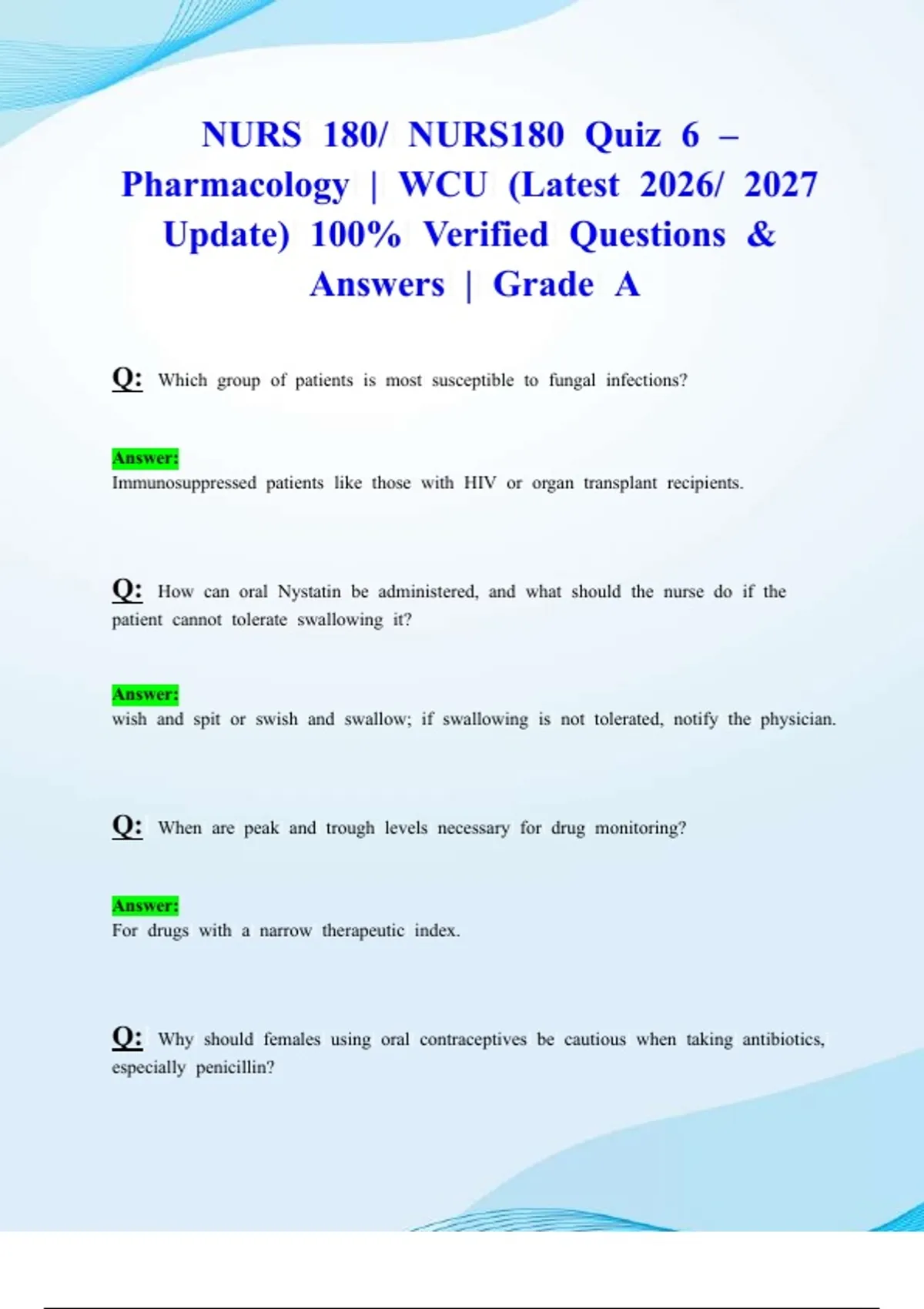 NURS 180/ NURS180 Quiz 6 – Pharmacology | WCU (Latest 2026/ 2027 Update) 100% Verified Questions & Answers | Grade A

Q: Which group of patients is most susceptible to fungal infections?

Answer:
Immunosuppressed patients like those with HIV or organ transplant recipients.

Q: How can oral Nystatin be administered, and what should the nurse do if the patient cannot tolerate swallowing it?

Answer:
wish and spit or swish and swallow; if swallowing is not tolerated, notify the physician.

Q: When are peak and trough levels necessary for drug monitoring?

Answer:
For drugs with a narrow therapeutic index.

Q: Why should females using oral contraceptives be cautious when taking antibiotics, especially penicillin?